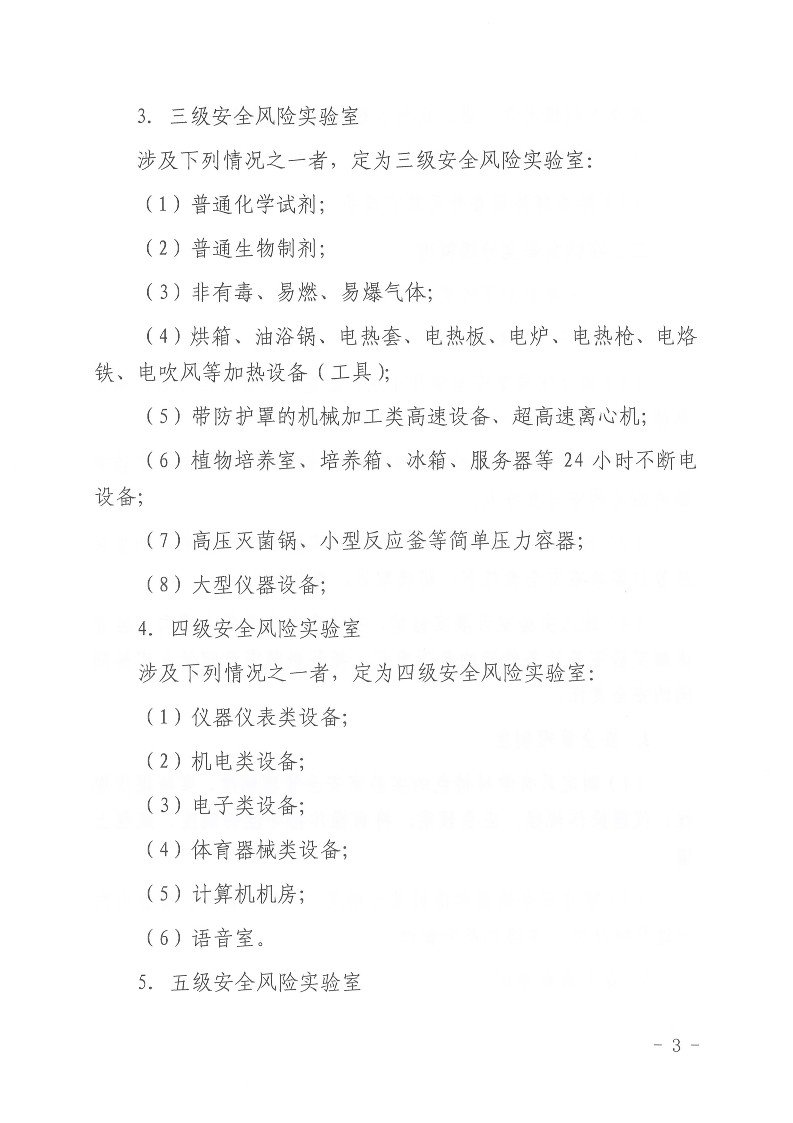 3. 三级安全风险实验室

涉及下列情况之一者，定为三级安全风险实验室：

（1）普通化学试剂；

（2）普通生物制剂；

（3）非有毒、易燃、易爆气体；

（4）烘箱、油浴锅、电热套、电热板、电炉、电热枪、电烙铁、电吹风等加热设备（工具）；

（5）带防护罩的机械加工类高速设备、超高速离心机；

（6）植物培养室、培养箱、冰箱、服务器等 24 小时不断电设备；

（7）高压灭菌锅、小型反应釜等简单压力容器；

（8）大型仪器设备；

4. 四级安全风险实验室

涉及下列情况之一者，定为四级安全风险实验室：

（1）仪器仪表类设备；

（2）机电类设备；

（3）电子类设备；

（4）体育器械类设备；

（5）计算机机房；

（6）语音室。

5. 五级安全风险实验室

- 3 -